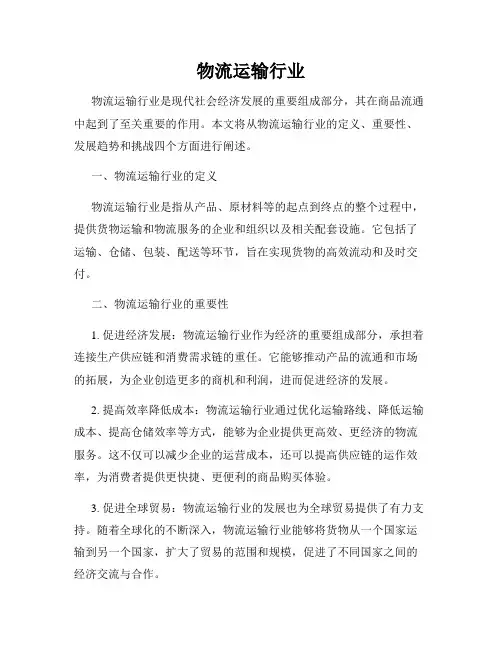 物流运输行业

物流运输行业是现代社会经济发展的重要组成部分，其在商品流通中起到了至关重要的作用。本文将从物流运输行业的定义、重要性、发展趋势和挑战四个方面进行阐述。

一、物流运输行业的定义

物流运输行业是指从产品、原材料等的起点到终点的整个过程中，提供货物运输和物流服务的企业和组织以及相关配套设施。它包括了运输、仓储、包装、配送等环节，旨在实现货物的高效流动和及时交付。

二、物流运输行业的重要性

1. 促进经济发展：物流运输行业作为经济的重要组成部分，承担着连接生产供应链和消费需求链的重任。它能够推动产品的流通和市场的拓展，为企业创造更多的商机和利润，进而促进经济的发展。

2. 提高效率降低成本：物流运输行业通过优化运输路线、降低运输成本、提高仓储效率等方式，能够为企业提供更高效、更经济的物流服务。这不仅可以减少企业的运营成本，还可以提高供应链的运作效率，为消费者提供更快捷、更便利的商品购买体验。

3. 促进全球贸易：物流运输行业的发展也为全球贸易提供了有力支持。随着全球化的不断深入，物流运输行业能够将货物从一个国家运输到另一个国家，扩大了贸易的范围和规模，促进了不同国家之间的经济交流与合作。